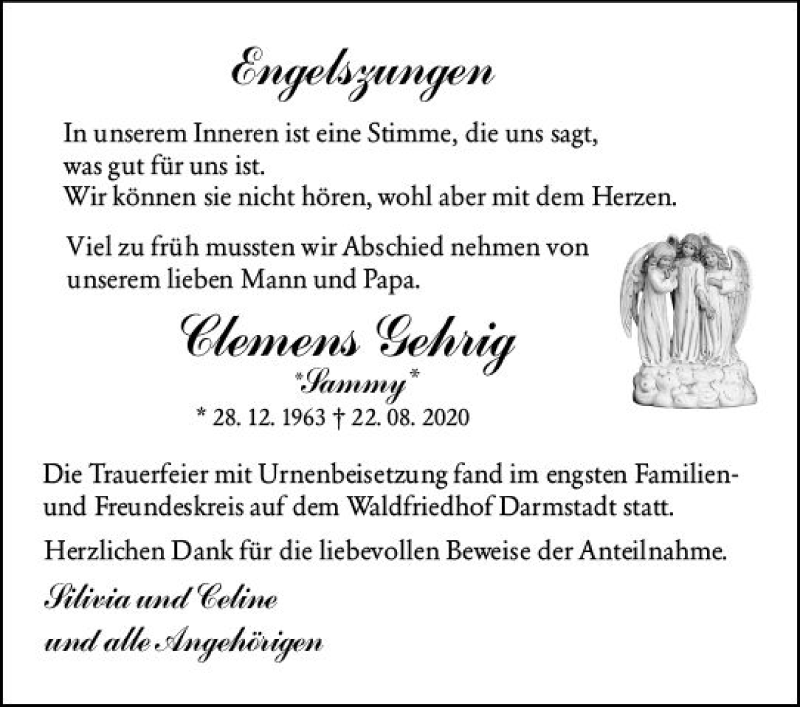 Engelszungen

In unserem Inneren ist eine Stimme, die uns sagt, was gut für uns ist.
Wir können sie nicht hören, wohl aber mit dem Herzen.

Viel zu früh mussten wir Abschied nehmen von unserem lieben Mann und Papa.

Clemens Gehrig
*Sammy*
* 28. 12. 1963 † 22. 08. 2020

Die Trauerfeier mit Urnenbeisetzung fand im engsten Familien- und Freundeskreis auf dem Waldfriedhof Darmstadt statt.

Herzlichen Dank für die liebevollen Beweise der Anteilnahme.

Silivia und Celine
und alle Angehörigen